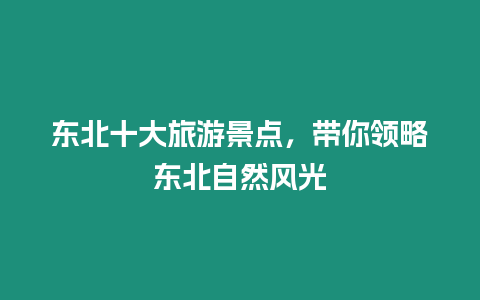 东北十大旅游景点，带你领略东北自然风光